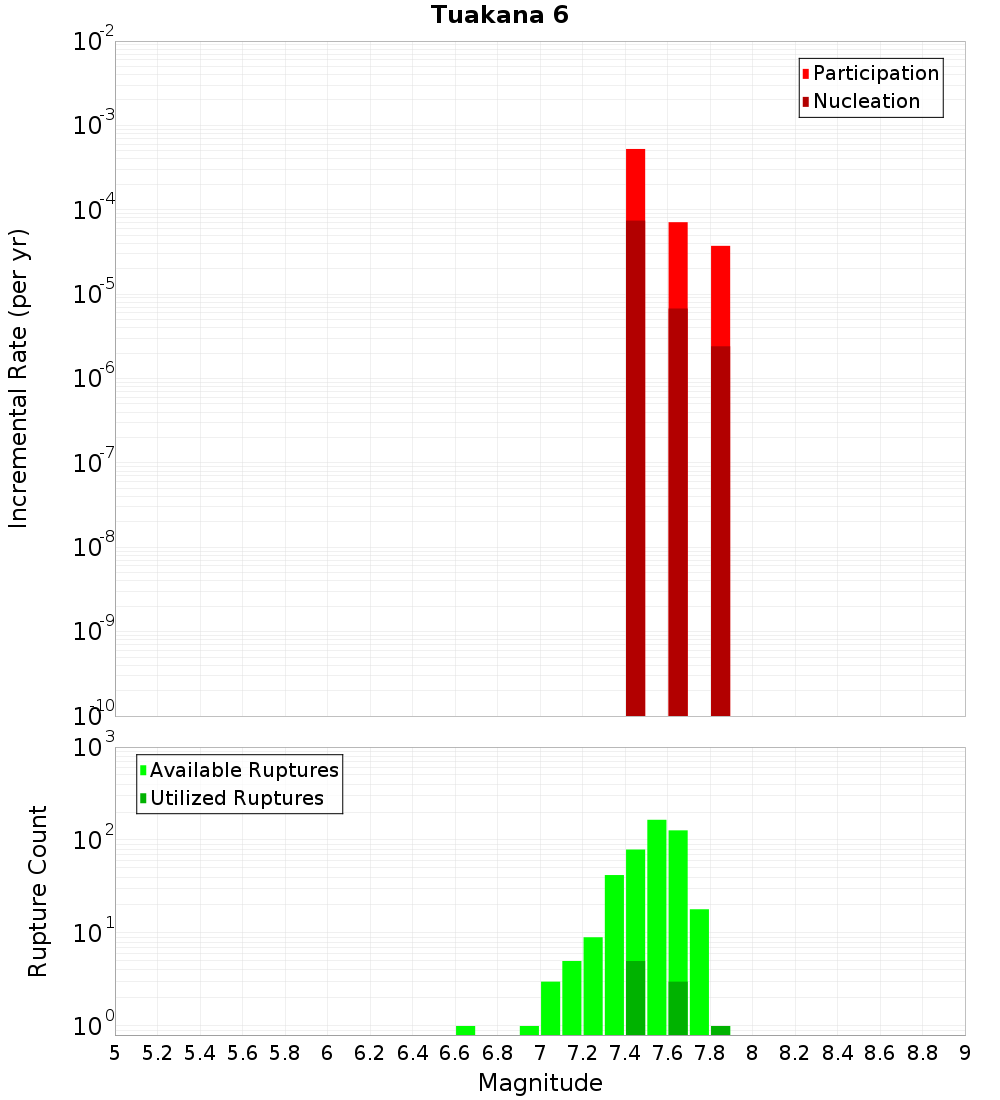 Tuakana 6

Participation
Nucleation

Incremental Rate (per yr)

$10^{-2}$
$10^{-3}$
$10^{-4}$
$10^{-5}$
$10^{-6}$
$10^{-7}$
$10^{-8}$
$10^{-9}$
$10^{-10}$

Available Ruptures
Utilized Ruptures

Rupture Count

$10^{3}$
$10^{2}$
$10^{1}$
$10^{0}$

5 5.2 5.4 5.6 5.8 6 6.2 6.4 6.6 6.8 7 7.2 7.4 7.6 7.8 8 8.2 8.4 8.6 8.8 9

Magnitude